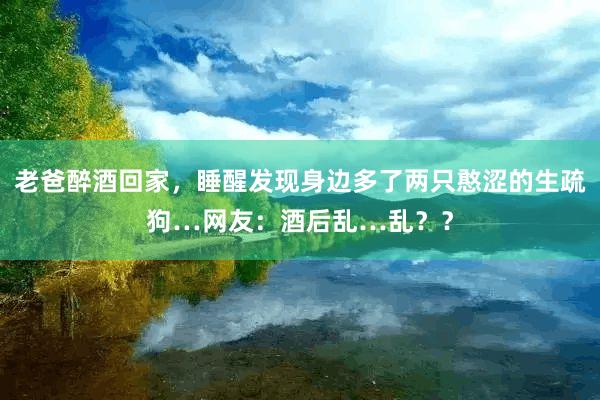 老爸醉酒回家，睡醒发现身边多了两只憨涩的生疏狗…网友：酒后乱…乱？？